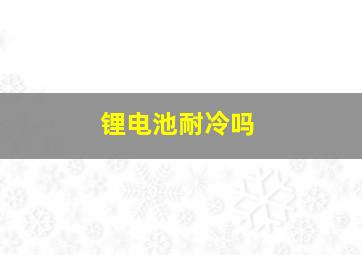 锂电池耐冷吗